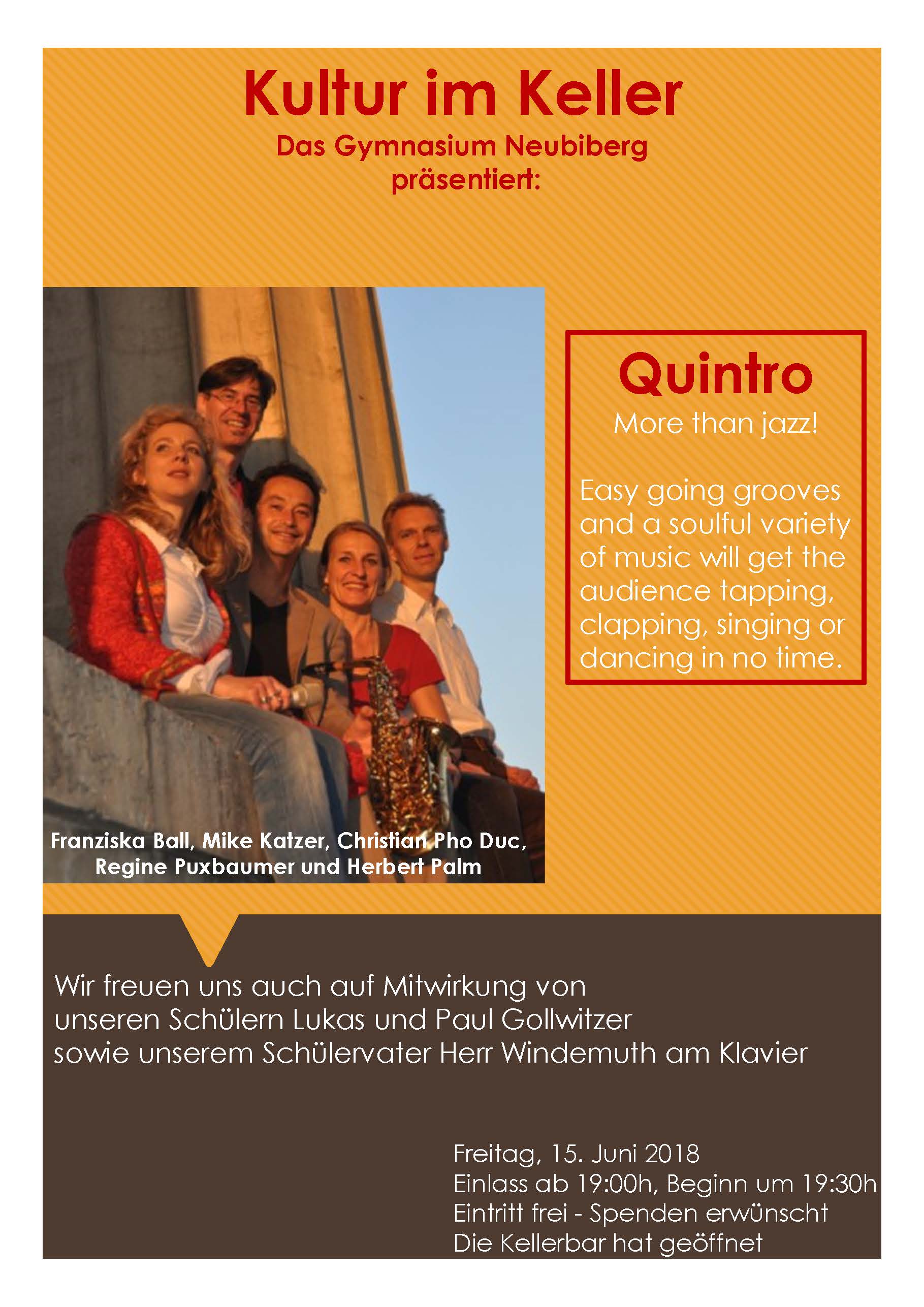 Kultur im Keller
Das Gymnasium Neubiberg präsentiert:

Franziska Ball, Mike Katzer, Christian Pho Duc, Regine Puxbaumer und Herbert Palm

Quintro
More than jazz!

Easy going grooves and a soulful variety of music will get the audience tapping, clapping, singing or dancing in no time.

Wir freuen uns auch auf Mitwirkung von unseren Schülern Lukas und Paul Gollwitzer sowie unserem Schülervater Herr Windemuth am Klavier

Freitag, 15. Juni 2018
Einlass ab 19:00h, Beginn um 19:30h
Eintritt frei - Spenden erwünscht
Die Kellerbar hat geöffnet